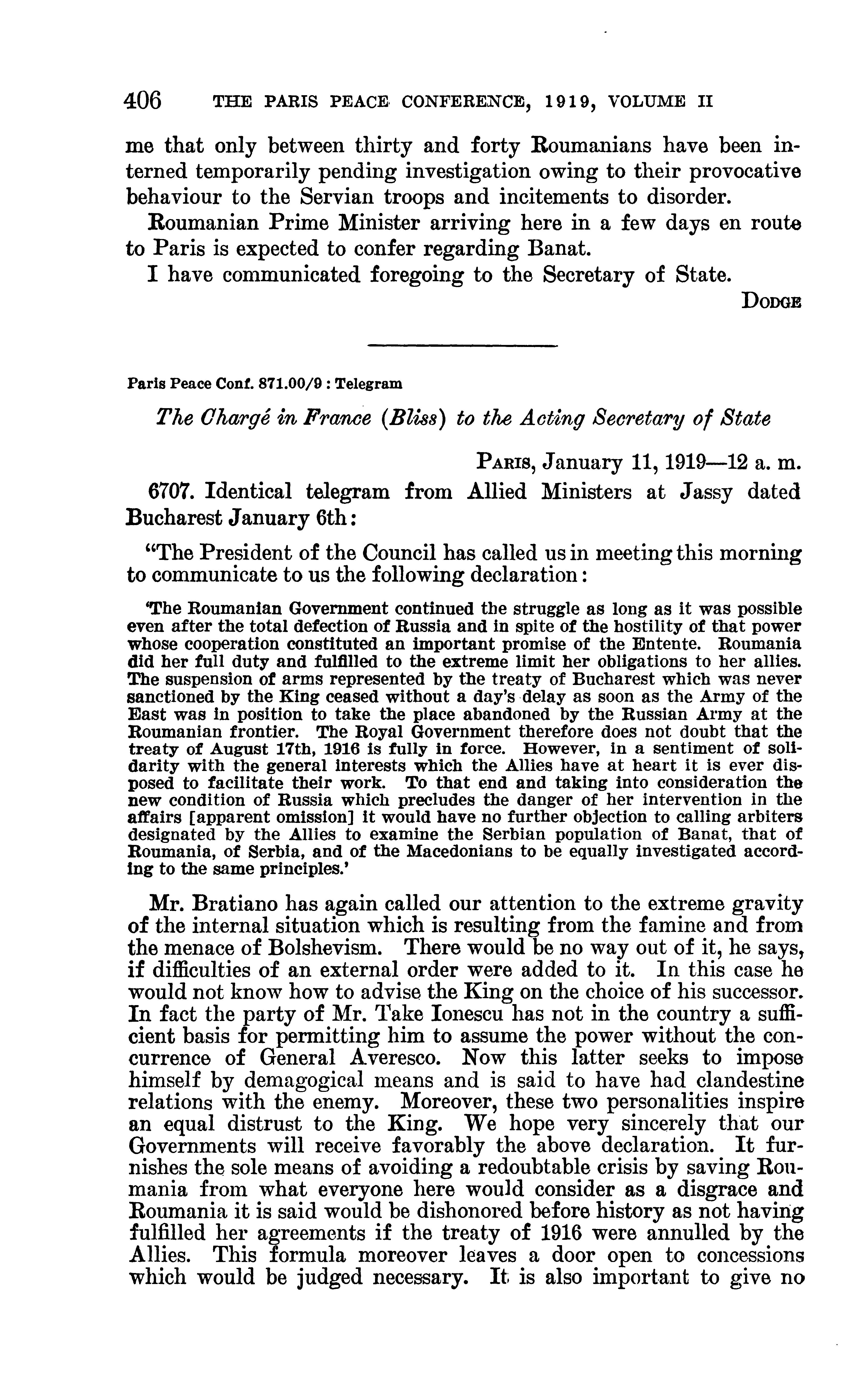 406 THE PARIS PEACE CONFERENCE, 1919, VOLUME II

me that only between thirty and forty Roumanians have been interned temporarily pending investigation owing to their provocative behaviour to the Servian troops and incitements to disorder.

Roumanian Prime Minister arriving here in a few days en route to Paris is expected to confer regarding Banat.

I have communicated foregoing to the Secretary of State.

DODGE

Paris Peace Conf. 871.00/9 : Telegram

The Chargé in France (Bliss) to the Acting Secretary of State

PARIS, January 11, 1919—12 a. m.

6707. Identical telegram from Allied Ministers at Jassy dated Bucharest January 6th:

"The President of the Council has called us in meeting this morning to communicate to us the following declaration:

'The Roumanian Government continued the struggle as long as it was possible even after the total defection of Russia and in spite of the hostility of that power whose cooperation constituted an important promise of the Entente. Roumania did her full duty and fulfilled to the extreme limit her obligations to her allies. The suspension of arms represented by the treaty of Bucharest which was never sanctioned by the King ceased without a day's delay as soon as the Army of the East was in position to take the place abandoned by the Russian Army at the Roumanian frontier. The Royal Government therefore does not doubt that the treaty of August 17th, 1916 is fully in force. However, in a sentiment of solidarity with the general interests which the Allies have at heart it is ever disposed to facilitate their work. To that end and taking into consideration the new condition of Russia which precludes the danger of her intervention in the affairs [apparent omission] it would have no further objection to calling arbiters designated by the Allies to examine the Serbian population of Banat, that of Roumania, of Serbia, and of the Macedonians to be equally investigated according to the same principles.'

Mr. Bratiano has again called our attention to the extreme gravity of the internal situation which is resulting from the famine and from the menace of Bolshevism. There would be no way out of it, he says, if difficulties of an external order were added to it. In this case he would not know how to advise the King on the choice of his successor. In fact the party of Mr. Take Ionescu has not in the country a sufficient basis for permitting him to assume the power without the concurrence of General Averesco. Now this latter seeks to impose himself by demagogical means and is said to have had clandestine relations with the enemy. Moreover, these two personalities inspire an equal distrust to the King. We hope very sincerely that our Governments will receive favorably the above declaration. It furnishes the sole means of avoiding a redoubtable crisis by saving Roumania from what everyone here would consider as a disgrace and Roumania it is said would be dishonored before history as not having fulfilled her agreements if the treaty of 1916 were annulled by the Allies. This formula moreover leaves a door open to concessions which would be judged necessary. It is also important to give no